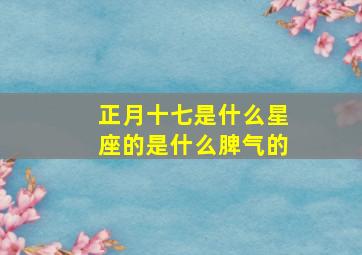 正月十七是什么星座的是什么脾气的